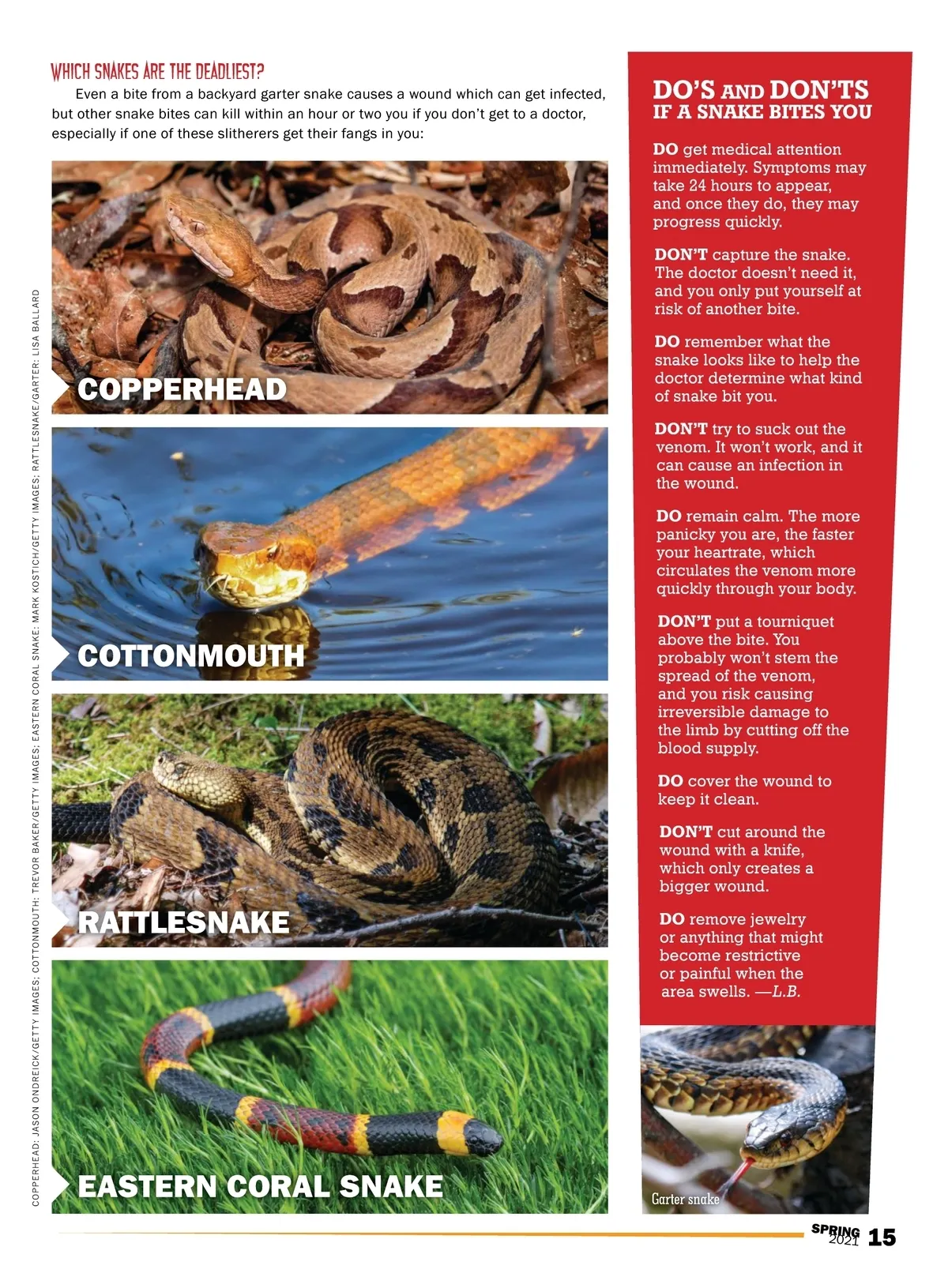 WHICH SNAKES ARE THE DEADLIEST?

Even a bite from a backyard garter snake causes a wound which can get infected, but other snake bites can kill within an hour or two you if you don't get to a doctor, especially if one of these slitherers get their fangs in you:

COPPERHEAD

COTTONMOUTH

RATTLESNAKE

EASTERN CORAL SNAKE

COPPERHEAD: JASON ONDREICK/GETTY IMAGES; COTTONMOUTH: TREVOR BAKER/GETTY IMAGES; EASTERN CORAL SNAKE: MARK KOSTICH/GETTY IMAGES; RATTLESNAKE/GARTER: LISA BALLARD

DO'S AND DON'TS IF A SNAKE BITES YOU

DO get medical attention immediately. Symptoms may take 24 hours to appear, and once they do, they may progress quickly.

DON'T capture the snake. The doctor doesn't need it, and you only put yourself at risk of another bite.

DO remember what the snake looks like to help the doctor determine what kind of snake bit you.

DON'T try to suck out the venom. It won't work, and it can cause an infection in the wound.

DO remain calm. The more panicky you are, the faster your heartrate, which circulates the venom more quickly through your body.

DON'T put a tourniquet above the bite. You probably won't stem the spread of the venom, and you risk causing irreversible damage to the limb by cutting off the blood supply.

DO cover the wound to keep it clean.

DON'T cut around the wound with a knife, which only creates a bigger wound.

DO remove jewelry or anything that might become restrictive or painful when the area swells. —L.B.

Garter snake

SPRING 2021 15